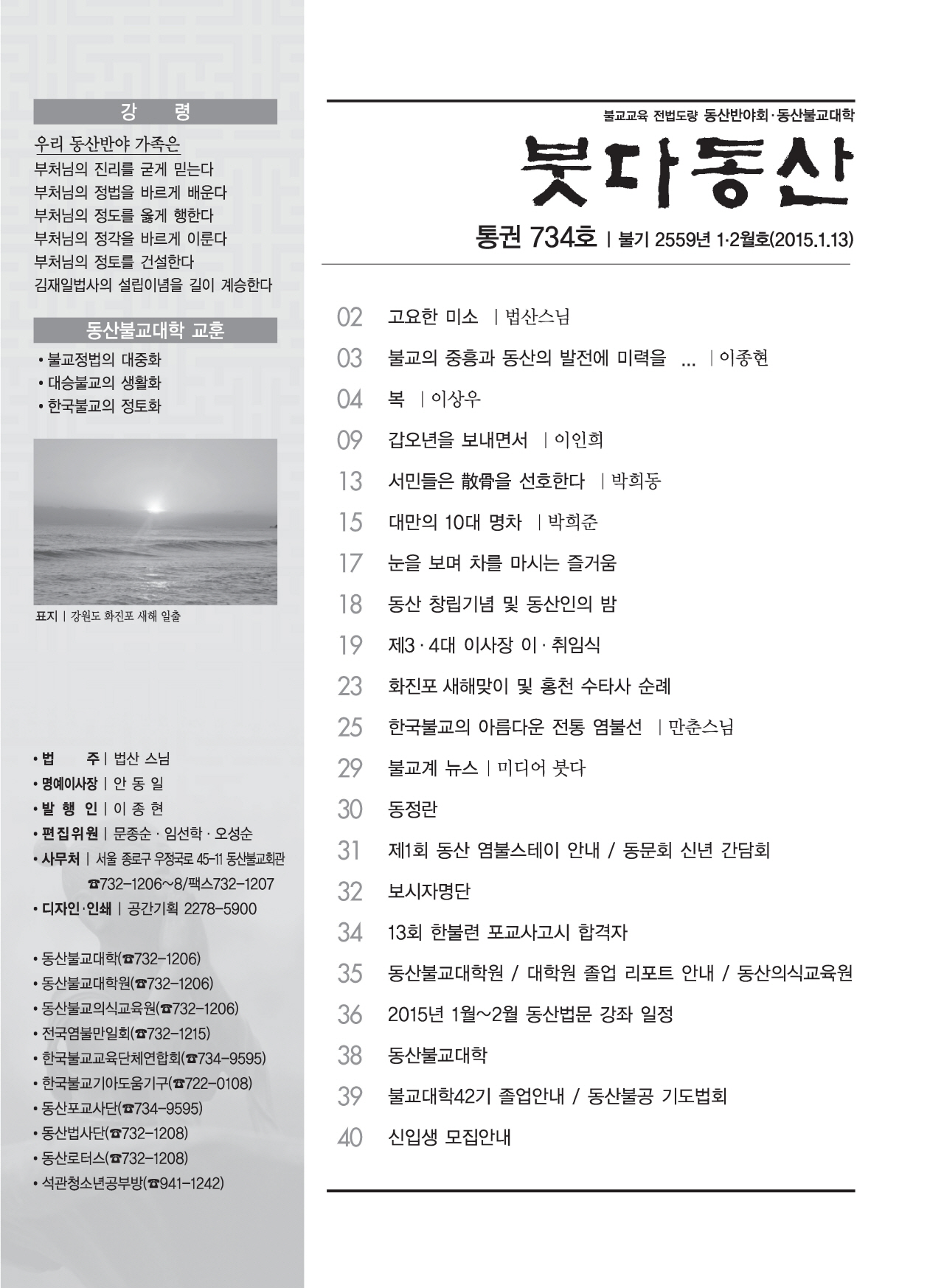 강 령

우리 동산반야 가족은
부처님의 진리를 굳게 믿는다
부처님의 정법을 바르게 배운다
부처님의 정도를 옳게 행한다
부처님의 정각을 바르게 이룬다
부처님의 정토를 건설한다
김재일법사의 설립이념을 길이 계승한다

동산불교대학 교훈

• 불교정법의 대중화
• 대승불교의 생활화
• 한국불교의 정토화

표지 | 강원도 화진포 새해 일출

• 법 주 | 법산 스님
• 명예이사장 | 안 동 일
• 발 행 인 | 이 종 현
• 편집위원 | 문종순 · 임선학 · 오성순
• 사무처 | 서울 종로구 우정국로 45-11 동산불교회관 ☎732-1206~8/팩스732-1207
• 디자인·인쇄 | 공간기획 2278-5900

• 동산불교대학(☎732-1206)
• 동산불교대학원(☎732-1206)
• 동산불교의식교육원(☎732-1206)
• 전국염불만일회(☎732-1215)
• 한국불교교육단체연합회(☎734-9595)
• 한국불교기아도움기구(☎722-0108)
• 동산포교사단(☎734-9595)
• 동산법사단(☎732-1208)
• 동산로터스(☎732-1208)
• 석관청소년공부방(☎941-1242)

불교교육 전법도량 동산반야회·동산불교대학

붓다동산

통권 734호 | 불기 2559년 1·2월호(2015.1.13)

02 고요한 미소 | 법산스님
03 불교의 중흥과 동산의 발전에 미력을 ... | 이종현
04 복 | 이상우
09 갑오년을 보내면서 | 이인희
13 서민들은 散骨을 선호한다 | 박희동
15 대만의 10대 명차 | 박희준
17 눈을 보며 차를 마시는 즐거움
18 동산 창립기념 및 동산인의 밤
19 제3 · 4대 이사장 이 · 취임식
23 화진포 새해맞이 및 홍천 수타사 순례
25 한국불교의 아름다운 전통 염불선 | 만춘스님
29 불교계 뉴스 | 미디어 붓다
30 동정란
31 제1회 동산 염불스테이 안내 / 동문회 신년 간담회
32 보시자명단
34 13회 한불련 포교사고시 합격자
35 동산불교대학원 / 대학원 졸업 리포트 안내 / 동산의식교육원
36 2015년 1월~2월 동산법문 강좌 일정
38 동산불교대학
39 불교대학42기 졸업안내 / 동산불공 기도법회
40 신입생 모집안내